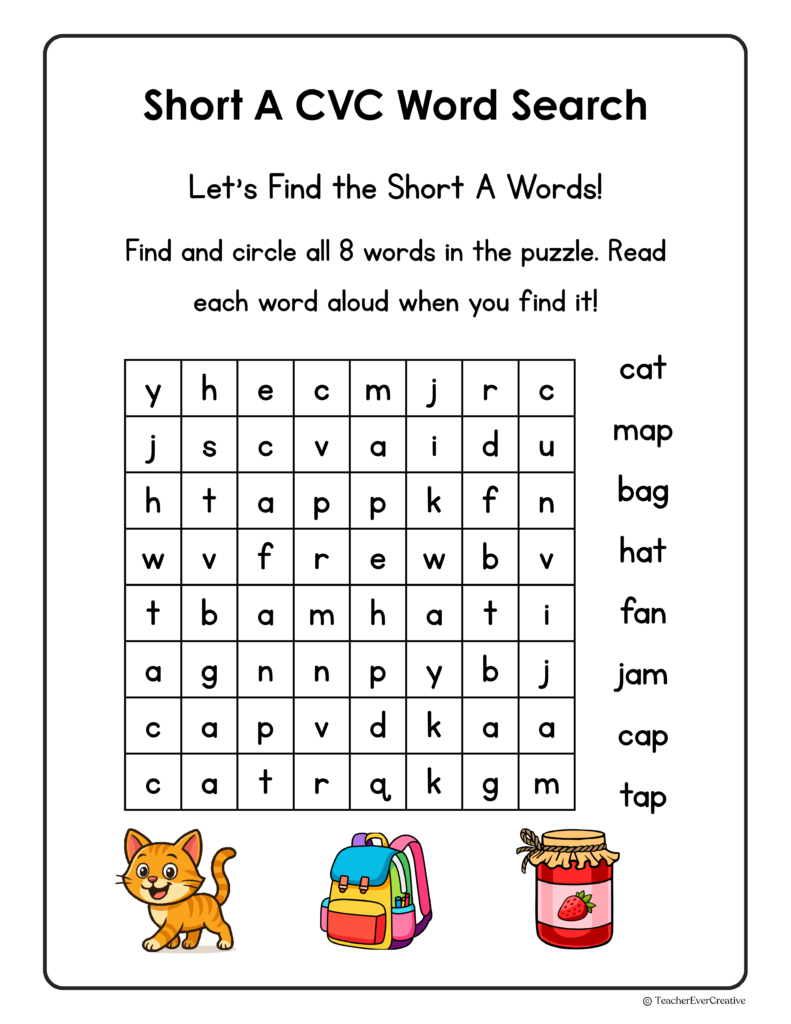 Short A CVC Word Search

Let's Find the Short A Words!

Find and circle all 8 words in the puzzle. Read each word aloud when you find it!

| y | h | e | c | m | j | r | c |
|---|---|---|---|---|---|---|---|
| j | s | c | v | a | i | d | u |
| h | t | a | p | p | k | f | n |
| w | v | f | r | e | w | b | v |
| t | b | a | m | h | a | t | i |
| a | g | n | n | p | y | b | j |
| c | a | p | v | d | k | a | a |
| c | a | t | r | q | k | g | m |

cat
map
bag
hat
fan
jam
cap
tap

© TeacherEverCreative